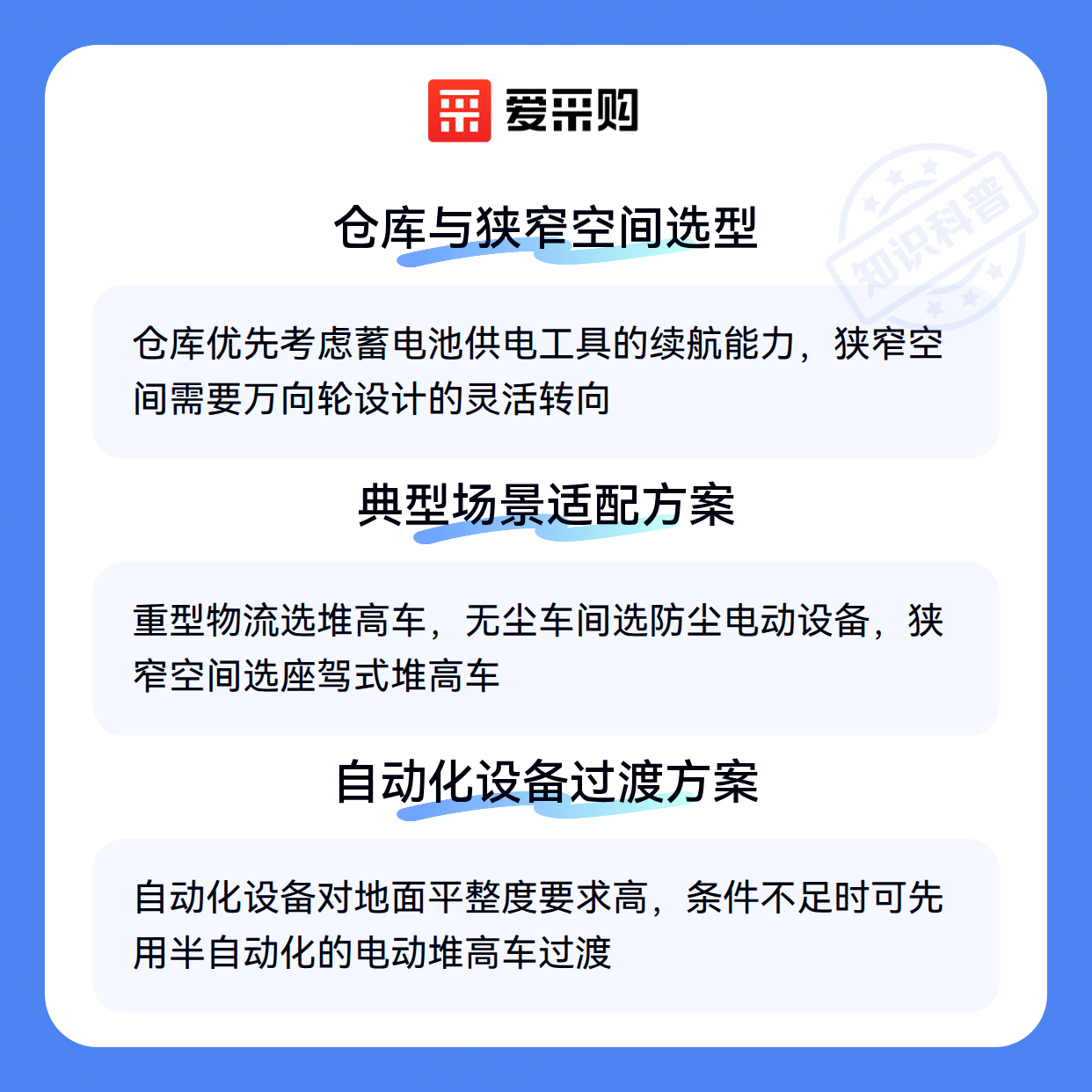 爱采购

仓库与狭窄空间选型

仓库优先考虑蓄电池供电工具的续航能力，狭窄空间需要万向轮设计的灵活转向

典型场景适配方案

重型物流选堆高车，无尘车间选防尘电动设备，狭窄空间选座驾式堆高车

自动化设备过渡方案

自动化设备对地面平整度要求高，条件不足时可先用半自动化的电动堆高车过渡

知识科普